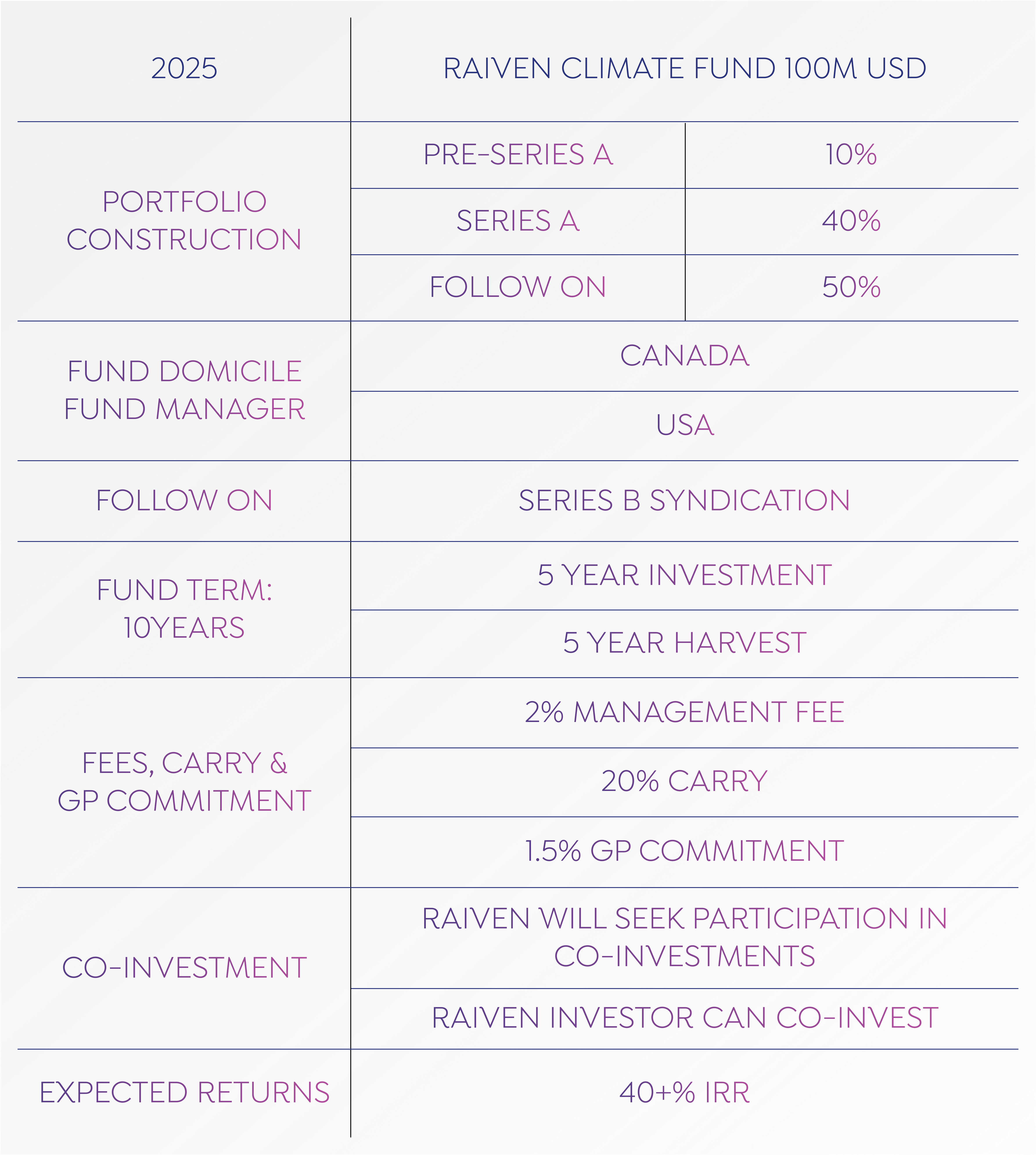 | 2025 | RAIVEN CLIMATE FUND 100M USD | |
|---|---|---|
| PORTFOLIO CONSTRUCTION | PRE-SERIES A | 10% |
| | SERIES A | 40% |
| | FOLLOW ON | 50% |
| FUND DOMICILE FUND MANAGER | CANADA | |
| | USA | |
| FOLLOW ON | SERIES B SYNDICATION | |
| FUND TERM: 10YEARS | 5 YEAR INVESTMENT | |
| | 5 YEAR HARVEST | |
| FEES, CARRY & GP COMMITMENT | 2% MANAGEMENT FEE | |
| | 20% CARRY | |
| | 1.5% GP COMMITMENT | |
| CO-INVESTMENT | RAIVEN WILL SEEK PARTICIPATION IN CO-INVESTMENTS | |
| | RAIVEN INVESTOR CAN CO-INVEST | |
| EXPECTED RETURNS | 40+% IRR | |